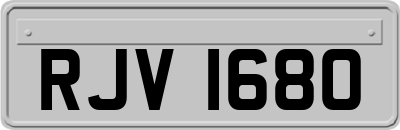 RJV 1680